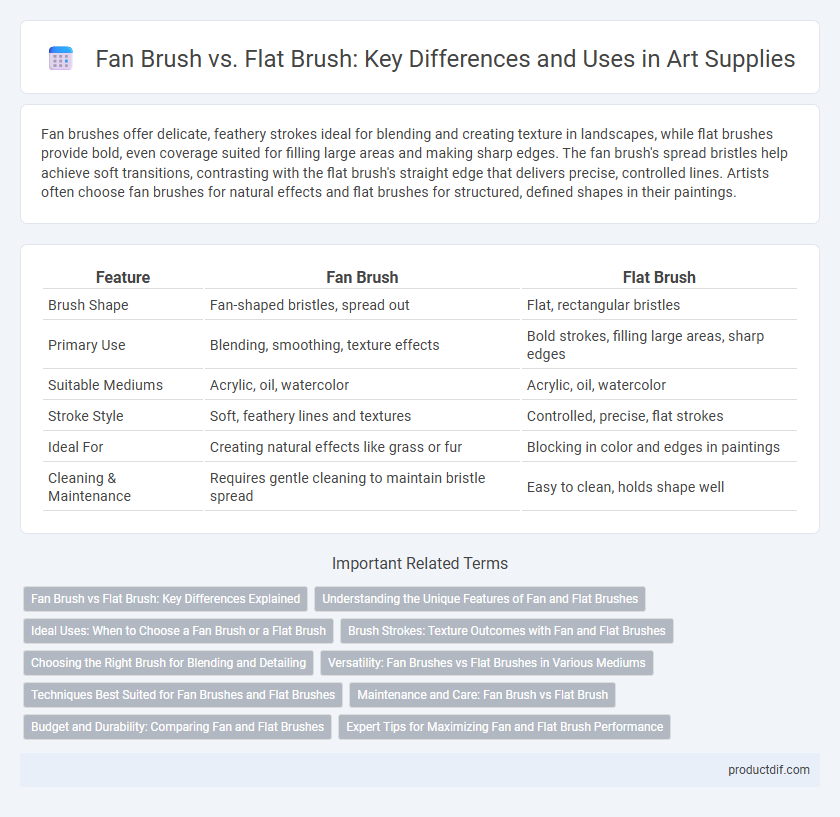 Fan Brush vs. Flat Brush: Key Differences and Uses in Art Supplies

Fan brushes offer delicate, feathery strokes ideal for blending and creating texture in landscapes, while flat brushes provide bold, even coverage suited for filling large areas and making sharp edges. The fan brush's spread bristles help achieve soft transitions, contrasting with the flat brush's straight edge that delivers precise, controlled lines. Artists often choose fan brushes for natural effects and flat brushes for structured, defined shapes in their paintings.

| Feature | Fan Brush | Flat Brush |
|---|---|---|
| Brush Shape | Fan-shaped bristles, spread out | Flat, rectangular bristles |
| Primary Use | Blending, smoothing, texture effects | Bold strokes, filling large areas, sharp edges |
| Suitable Mediums | Acrylic, oil, watercolor | Acrylic, oil, watercolor |
| Stroke Style | Soft, feathery lines and textures | Controlled, precise, flat strokes |
| Ideal For | Creating natural effects like grass or fur | Blocking in color and edges in paintings |
| Cleaning & Maintenance | Requires gentle cleaning to maintain bristle spread | Easy to clean, holds shape well |

Important Related Terms

Fan Brush vs Flat Brush: Key Differences Explained
Understanding the Unique Features of Fan and Flat Brushes
Ideal Uses: When to Choose a Fan Brush or a Flat Brush
Brush Strokes: Texture Outcomes with Fan and Flat Brushes
Choosing the Right Brush for Blending and Detailing
Versatility: Fan Brushes vs Flat Brushes in Various Mediums
Techniques Best Suited for Fan Brushes and Flat Brushes
Maintenance and Care: Fan Brush vs Flat Brush
Budget and Durability: Comparing Fan and Flat Brushes
Expert Tips for Maximizing Fan and Flat Brush Performance

productdif.com